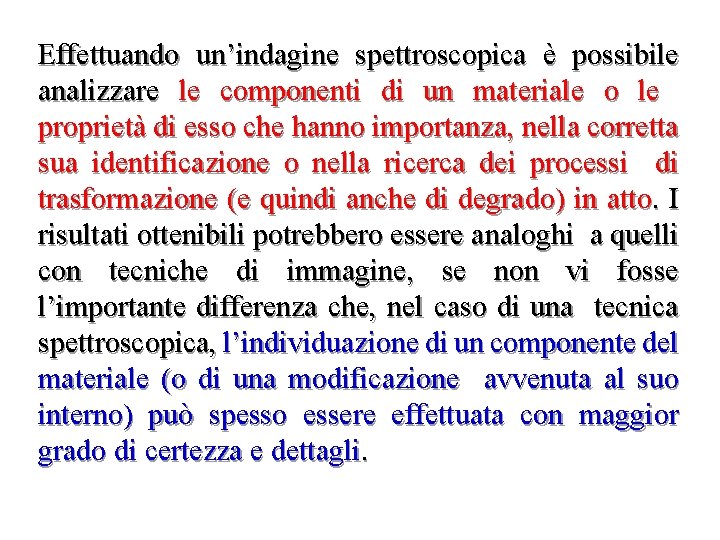 Effettuando un’indagine spettroscopica è possibile analizzare le componenti di un materiale o le proprietà di esso che hanno importanza, nella corretta sua identificazione o nella ricerca dei processi di trasformazione (e quindi anche di degrado) in atto. I risultati ottenibili potrebbero essere analoghi a quelli con tecniche di immagine, se non vi fosse l’importante differenza che, nel caso di una tecnica spettroscopica, l’individuazione di un componente del materiale (o di una modificazione avvenuta al suo interno) può spesso essere effettuata con maggior grado di certezza e dettagli.